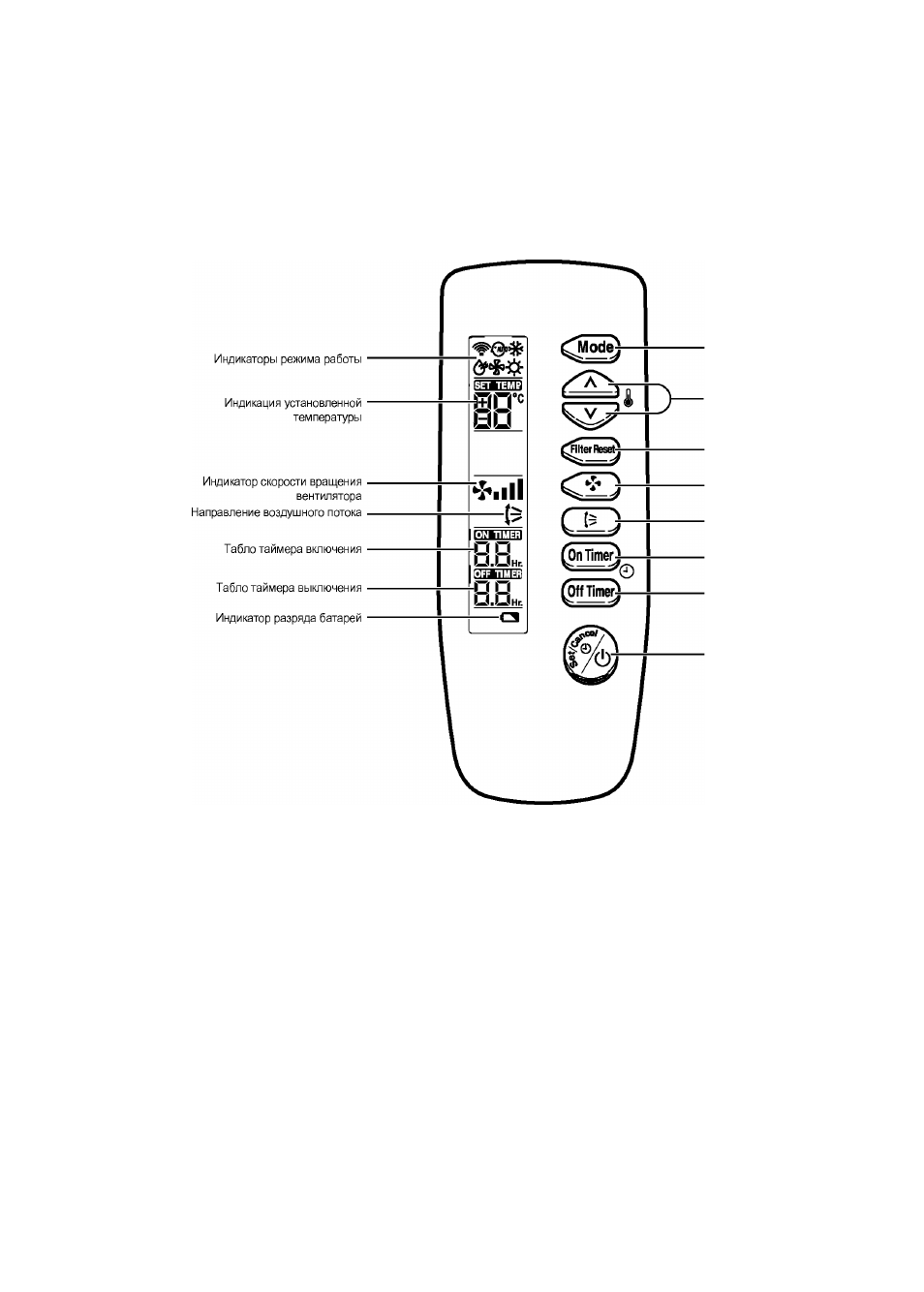 Индикаторы режима работы

Индикация установленной температуры

Индикатор скорости вращения вентилятора

Направление воздушного потока

Табло таймера включения

Табло таймера выключения

Индикатор разряда батарей

SET TEMP

88 °C

ON TIMER

8.8 Hr.

OFF TIMER

8.8 Hr.

Mode

Filter Reset

On Timer

Off Timer

Set/Cancel